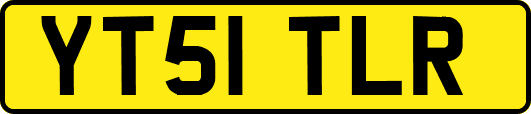 YT51 TLR